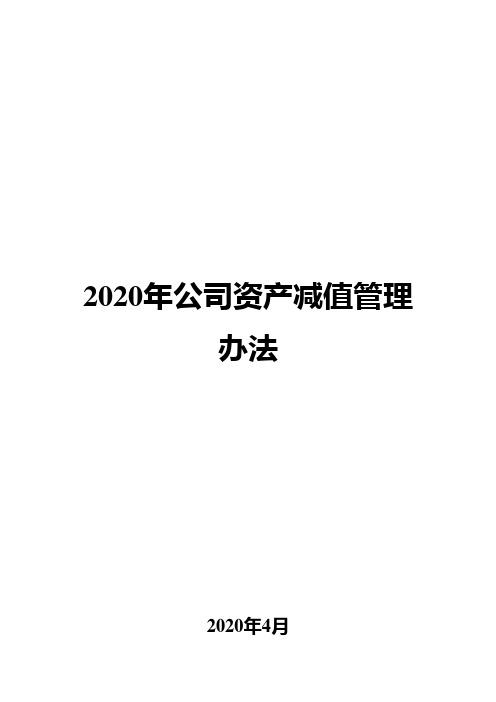 2020年公司资产减值管理办法

2020年4月